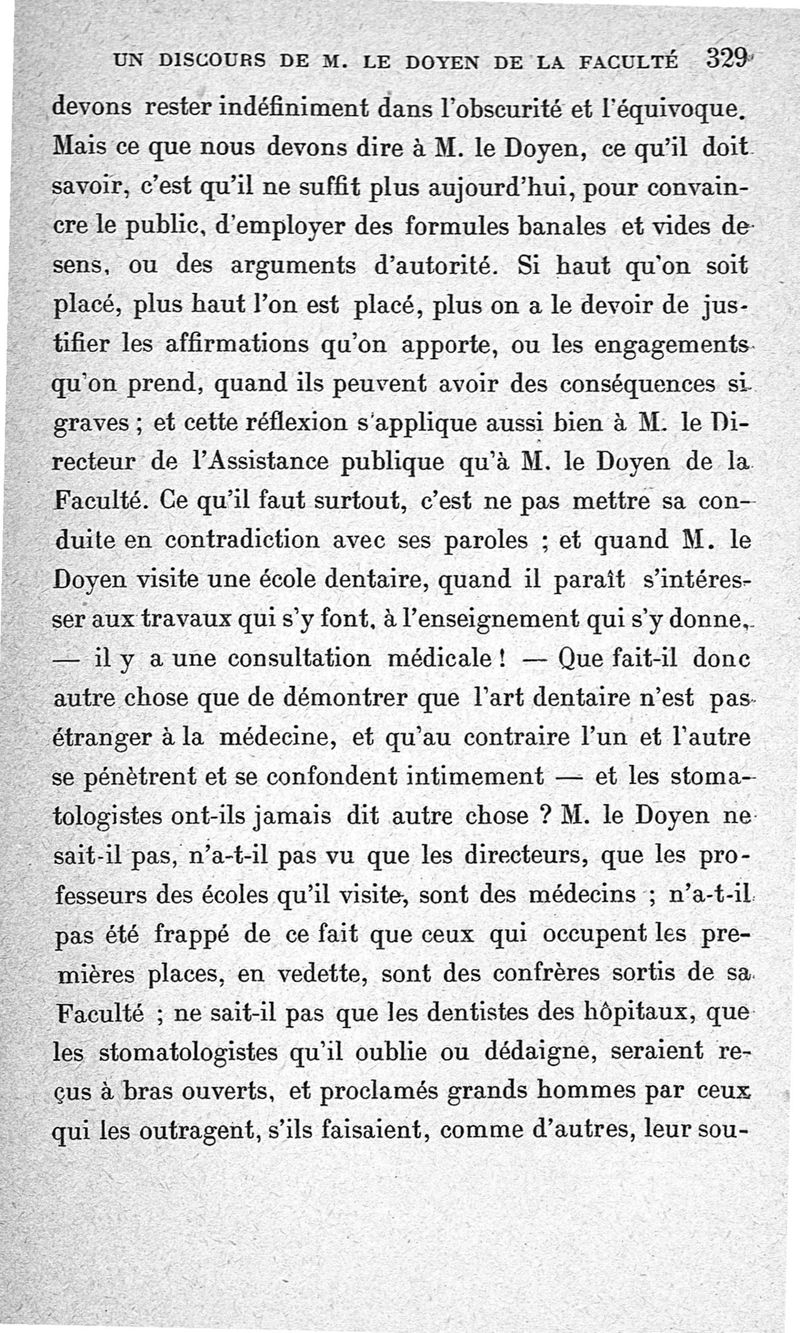 UN DISCOURS DE M. LE DOYEN DE LA FACULTÉ 329

devons rester indéfiniment dans l'obscurité et l'équivoque. Mais ce que nous devons dire à M. le Doyen, ce qu'il doit savoir, c'est qu'il ne suffit plus aujourd'hui, pour convaincre le public, d'employer des formules banales et vides de sens, ou des arguments d'autorité. Si haut qu'on soit placé, plus haut l'on est placé, plus on a le devoir de justifier les affirmations qu'on apporte, ou les engagements qu'on prend, quand ils peuvent avoir des conséquences si graves ; et cette réflexion s'applique aussi bien à M. le Directeur de l'Assistance publique qu'à M. le Doyen de la Faculté. Ce qu'il faut surtout, c'est ne pas mettre sa conduite en contradiction avec ses paroles ; et quand M. le Doyen visite une école dentaire, quand il paraît s'intéresser aux travaux qui s'y font, à l'enseignement qui s'y donne, — il y a une consultation médicale ! — Que fait-il donc autre chose que de démontrer que l'art dentaire n'est pas étranger à la médecine, et qu'au contraire l'un et l'autre se pénètrent et se confondent intimement — et les stomatologistes ont-ils jamais dit autre chose ? M. le Doyen ne sait-il pas, n'a-t-il pas vu que les directeurs, que les professeurs des écoles qu'il visite, sont des médecins ; n'a-t-il pas été frappé de ce fait que ceux qui occupent les premières places, en vedette, sont des confrères sortis de sa Faculté ; ne sait-il pas que les dentistes des hôpitaux, que les stomatologistes qu'il oublie ou dédaigne, seraient reçus à bras ouverts, et proclamés grands hommes par ceux qui les outragent, s'ils faisaient, comme d'autres, leur sou-